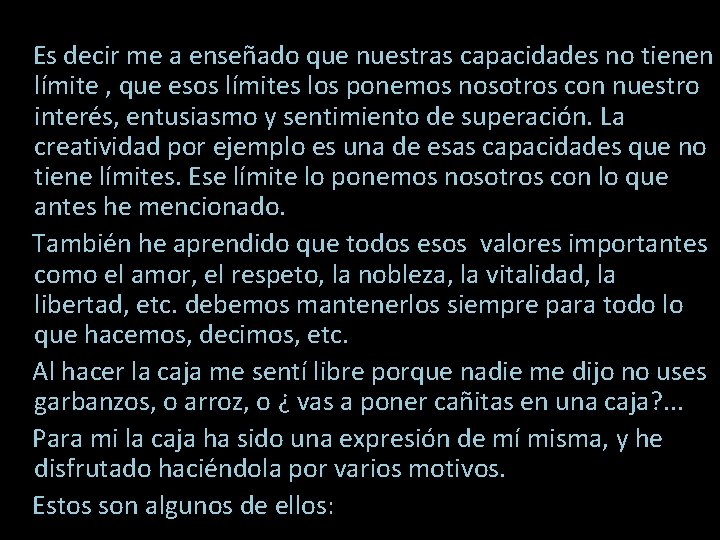 Es decir me a enseñado que nuestras capacidades no tienen límite , que esos límites los ponemos nosotros con nuestro interés, entusiasmo y sentimiento de superación. La creatividad por ejemplo es una de esas capacidades que no tiene límites. Ese límite lo ponemos nosotros con lo que antes he mencionado.

También he aprendido que todos esos valores importantes como el amor, el respeto, la nobleza, la vitalidad, la libertad, etc. debemos mantenerlos siempre para todo lo que hacemos, decimos, etc.

Al hacer la caja me sentí libre porque nadie me dijo no uses garbanzos, o arroz, o ¿ vas a poner cañitas en una caja?...

Para mi la caja ha sido una expresión de mí misma, y he disfrutado haciéndola por varios motivos.

Estos son algunos de ellos: